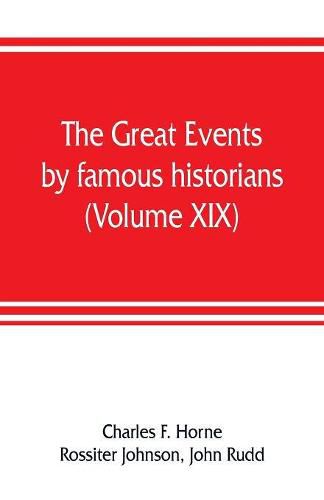 The Great Events by famous historians (Volume XIX)

Charles F. Horne
Rossiter Johnson, John Rudd